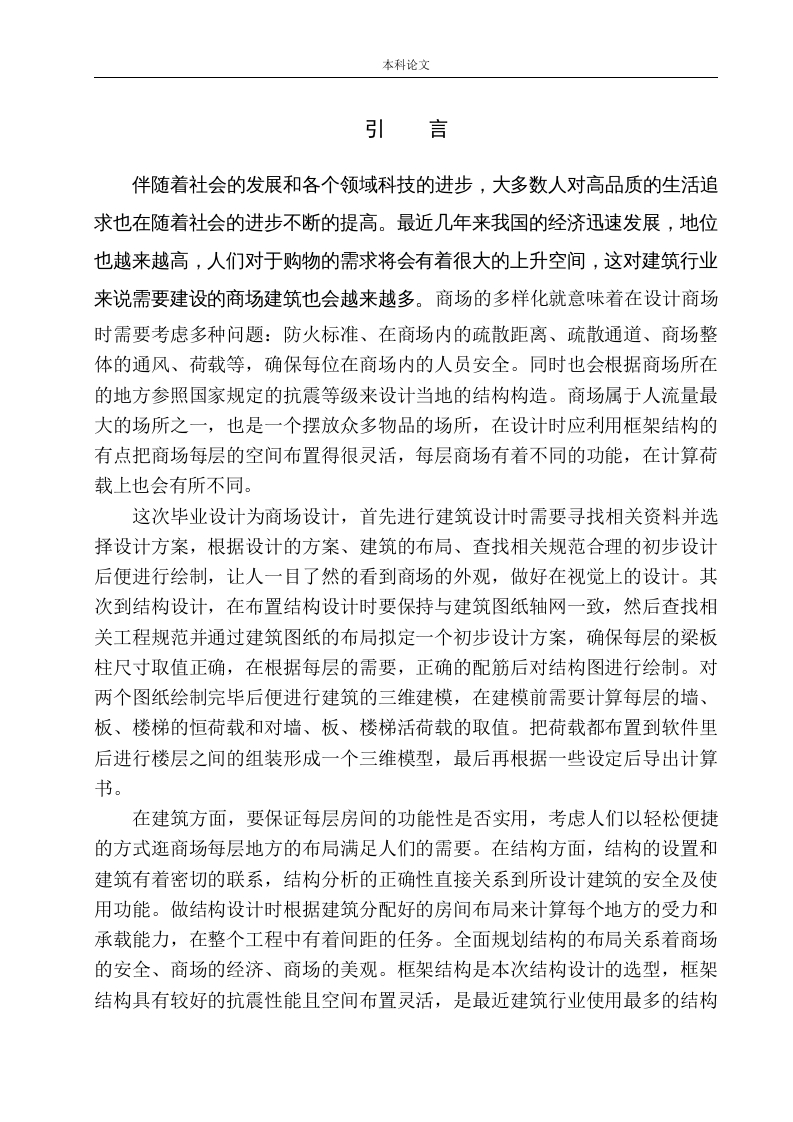 本科论文

引 言

伴随着社会的发展和各个领域科技的进步，大多数人对高品质的生活追求也在随着社会的进步不断的提高。最近几年来我国的经济迅速发展，地位也越来越高，人们对于购物的需求将会有着很大的上升空间，这对建筑行业来说需要建设的商场建筑也会越来越多。商场的多样化就意味着在设计商场时需要考虑多种问题：防火标准、在商场内的疏散距离、疏散通道、商场整体的通风、荷载等，确保每位在商场内的人员安全。同时也会根据商场所在的地方参照国家规定的抗震等级来设计当地的结构构造。商场属于人流量最大的场所之一，也是一个摆放众多物品的场所，在设计时应利用框架结构的有点把商场每层的空间布置得很灵活，每层商场有着不同的功能，在计算荷载上也会有所不同。

这次毕业设计为商场设计，首先进行建筑设计时需要寻找相关资料并选择设计方案，根据设计的方案、建筑的布局、查找相关规范合理的初步设计后便进行绘制，让人一目了然的看到商场的外观，做好在视觉上的设计。其次到结构设计，在布置结构设计时要保持与建筑图纸轴网一致，然后查找相关工程规范并通过建筑图纸的布局拟定一个初步设计方案，确保每层的梁板柱尺寸取值正确，在根据每层的需要，正确的配筋后对结构图进行绘制。对两个图纸绘制完毕后便进行建筑的三维建模，在建模前需要计算每层的墙、板、楼梯的恒荷载和对墙、板、楼梯活荷载的取值。把荷载都布置到软件里后进行楼层之间的组装形成一个三维模型，最后再根据一些设定后导出计算书。

在建筑方面，要保证每层房间的功能性是否实用，考虑人们以轻松便捷的方式逛商场每层地方的布局满足人们的需要。在结构方面，结构的设置和建筑有着密切的联系，结构分析的正确性直接关系到所设计建筑的安全及使用功能。做结构设计时根据建筑分配好的房间布局来计算每个地方的受力和承载能力，在整个工程中有着间距的任务。全面规划结构的布局关系着商场的安全、商场的经济、商场的美观。框架结构是本次结构设计的选型，框架结构具有较好的抗震性能且空间布置灵活，是最近建筑行业使用最多的结构